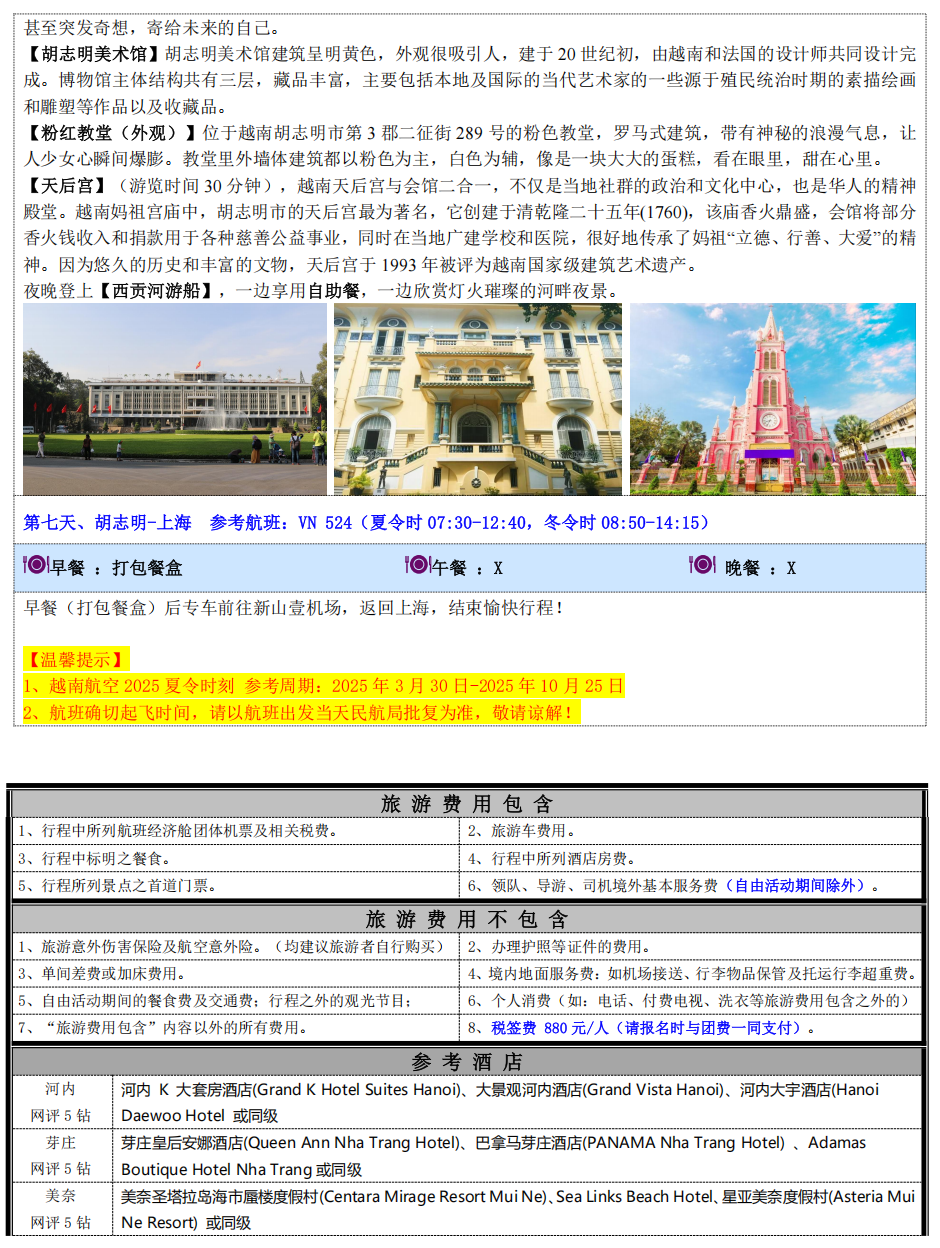 甚至突发奇想，寄给未来的自己。
【胡志明美术馆】胡志明美术馆建筑呈明黄色，外观很吸引人，建于 20 世纪初，由越南和法国的设计师共同设计完成。博物馆主体结构共有三层，藏品丰富，主要包括本地及国际的当代艺术家的一些源于殖民统治时期的素描绘画和雕塑等作品以及收藏品。
【粉红教堂（外观）】位于越南胡志明市第 3 郡二征街 289 号的粉色教堂，罗马式建筑，带有神秘的浪漫气息，让人少女心瞬间爆膨。教堂里外墙体建筑都以粉色为主，白色为辅，像是一块大大的蛋糕，看在眼里，甜在心里。
【天后宫】（游览时间 30 分钟），越南天后宫与会馆二合一，不仅是当地社群的政治和文化中心，也是华人的精神殿堂。越南妈祖宫庙中，胡志明市的天后宫最为著名，它创建于清乾隆二十五年(1760)，该庙香火鼎盛，会馆将部分香火钱收入和捐款用于各种慈善公益事业，同时在当地广建学校和医院，很好地传承了妈祖“立德、行善、大爱”的精神。因为悠久的历史和丰富的文物，天后宫于 1993 年被评为越南国家级建筑艺术遗产。
夜晚登上【西贡河游船】，一边享用自助餐，一边欣赏灯火璀璨的河畔夜景。

第七天、胡志明-上海　参考航班：VN 524（夏令时 07:30-12:40，冬令时 08:50-14:15）

早餐 ：打包餐盒　午餐 ：X　晚餐 ：X

早餐（打包餐盒）后专车前往新山壹机场，返回上海，结束愉快行程！

【温馨提示】
1、越南航空 2025 夏令时刻 参考周期：2025 年 3 月 30 日-2025 年 10 月 25 日
2、航班确切起飞时间，请以航班出发当天民航局批复为准，敬请谅解！

| 旅 游 费 用 包 含 | |
|---|---|
| 1、行程中所列航班经济舱团体机票及相关税费。 | 2、旅游车费用。 |
| 3、行程中标明之餐食。 | 4、行程中所列酒店房费。 |
| 5、行程所列景点之首道门票。 | 6、领队、导游、司机境外基本服务费（自由活动期间除外）。 |

| 旅 游 费 用 不 包 含 | |
|---|---|
| 1、旅游意外伤害保险及航空意外险。（均建议旅游者自行购买） | 2、办理护照等证件的费用。 |
| 3、单间差费或加床费用。 | 4、境内地面服务费：如机场接送、行李物品保管及托运行李超重费。 |
| 5、自由活动期间的餐食费及交通费；行程之外的观光节目； | 6、个人消费（如：电话、付费电视、洗衣等旅游费用包含之外的） |
| 7、“旅游费用包含”内容以外的所有费用。 | 8、税签费 880 元/人（请报名时与团费一同支付）。 |

| 参 考 酒 店 | |
|---|---|
| 河内 网评 5 钻 | 河内 K 大套房酒店(Grand K Hotel Suites Hanoi)、大景观河内酒店(Grand Vista Hanoi)、河内大宇酒店(Hanoi Daewoo Hotel 或同级 |
| 芽庄 网评 5 钻 | 芽庄皇后安娜酒店(Queen Ann Nha Trang Hotel)、巴拿马芽庄酒店(PANAMA Nha Trang Hotel) 、Adamas Boutique Hotel Nha Trang 或同级 |
| 美奈 网评 5 钻 | 美奈圣塔拉岛海市蜃楼度假村(Centara Mirage Resort Mui Ne)、Sea Links Beach Hotel、星亚美奈度假村(Asteria Mui Ne Resort) 或同级 |